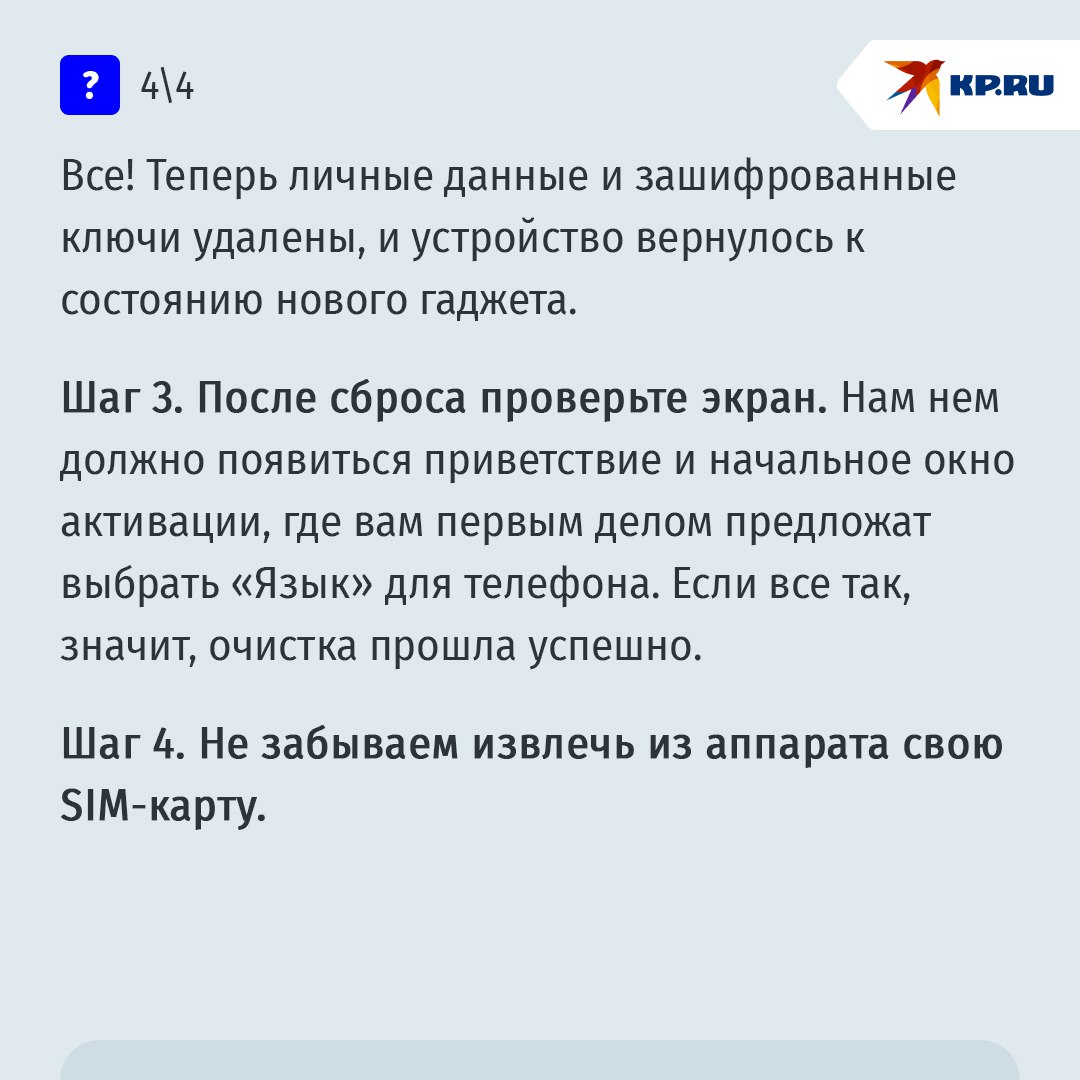 ? 4\4

KP.RU

Все! Теперь личные данные и зашифрованные ключи удалены, и устройство вернулось к состоянию нового гаджета.

Шаг 3. После сброса проверьте экран. Нам нем должно появиться приветствие и начальное окно активации, где вам первым делом предложат выбрать «Язык» для телефона. Если все так, значит, очистка прошла успешно.

Шаг 4. Не забываем извлечь из аппарата свою SIM-карту.